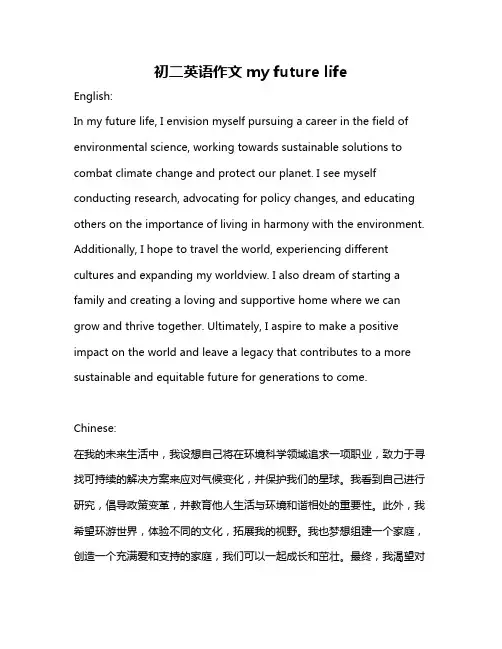 初二英语作文 my future life

English:

In my future life, I envision myself pursuing a career in the field of environmental science, working towards sustainable solutions to combat climate change and protect our planet. I see myself conducting research, advocating for policy changes, and educating others on the importance of living in harmony with the environment. Additionally, I hope to travel the world, experiencing different cultures and expanding my worldview. I also dream of starting a family and creating a loving and supportive home where we can grow and thrive together. Ultimately, I aspire to make a positive impact on the world and leave a legacy that contributes to a more sustainable and equitable future for generations to come.

Chinese:

在我的未来生活中，我设想自己将在环境科学领域追求一项职业，致力于寻找可持续的解决方案来应对气候变化，并保护我们的星球。我看到自己进行研究，倡导政策变革，并教育他人生活与环境和谐相处的重要性。此外，我希望环游世界，体验不同的文化，拓展我的视野。我也梦想组建一个家庭，创造一个充满爱和支持的家庭，我们可以一起成长和茁壮。最终，我渴望对